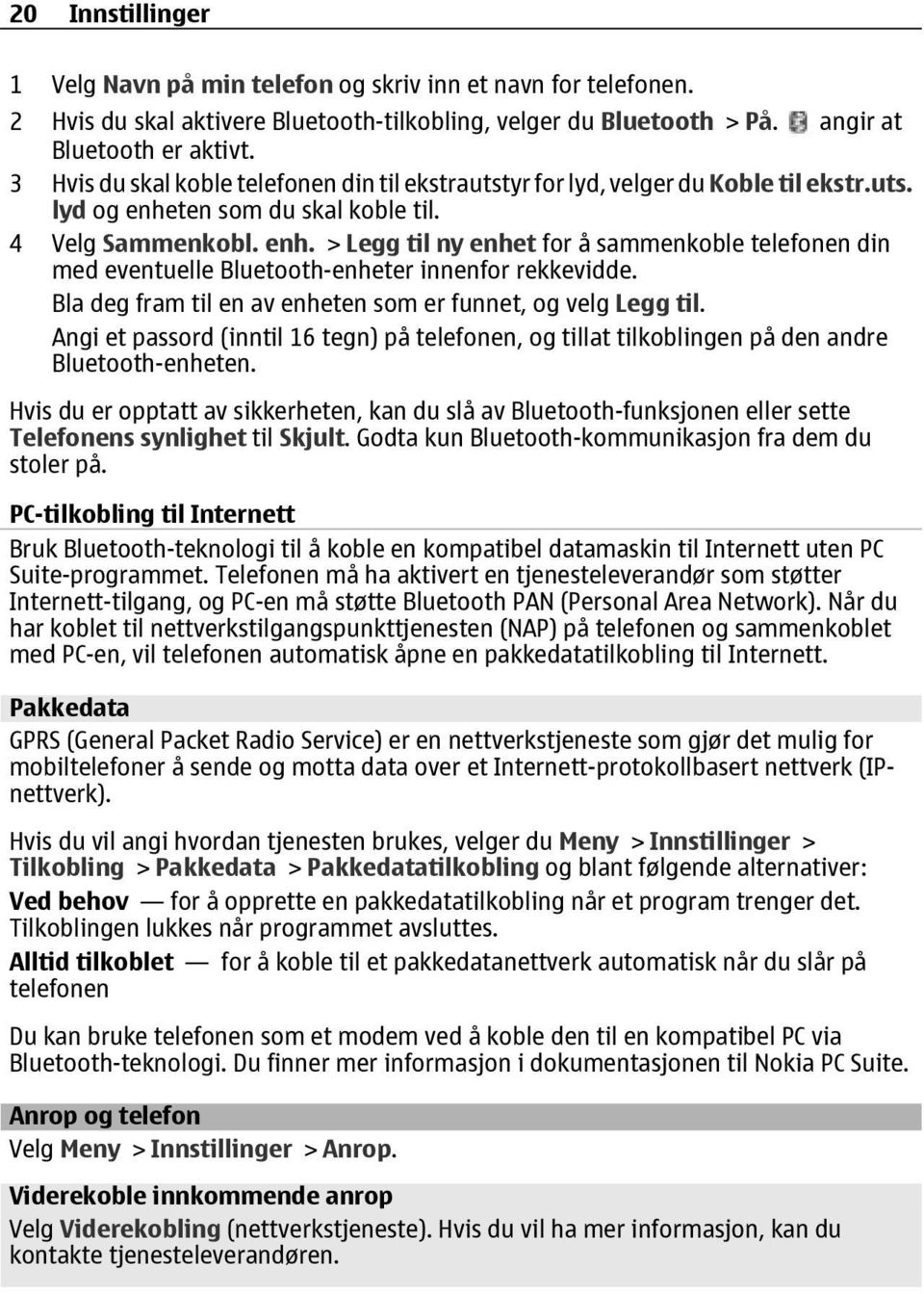 20 Innstillinger

1 Velg Navn på min telefon og skriv inn et navn for telefonen.
2 Hvis du skal aktivere Bluetooth-tilkobling, velger du Bluetooth > På. angir at Bluetooth er aktivt.
3 Hvis du skal koble telefonen din til ekstrautstyr for lyd, velger du Koble til ekstr.uts. lyd og enheten som du skal koble til.
4 Velg Sammenkobl. enh. > Legg til ny enhet for å sammenkoble telefonen din med eventuelle Bluetooth-enheter innenfor rekkevidde.
Bla deg fram til en av enheten som er funnet, og velg Legg til.
Angi et passord (inntil 16 tegn) på telefonen, og tillat tilkoblingen på den andre Bluetooth-enheten.

Hvis du er opptatt av sikkerheten, kan du slå av Bluetooth-funksjonen eller sette Telefonens synlighet til Skjult. Godta kun Bluetooth-kommunikasjon fra dem du stoler på.

PC-tilkobling til Internett

Bruk Bluetooth-teknologi til å koble en kompatibel datamaskin til Internett uten PC Suite-programmet. Telefonen må ha aktivert en tjenesteleverandør som støtter Internett-tilgang, og PC-en må støtte Bluetooth PAN (Personal Area Network). Når du har koblet til nettverkstilgangspunkttjenesten (NAP) på telefonen og sammenkoblet med PC-en, vil telefonen automatisk åpne en pakkedatatilkobling til Internett.

Pakkedata

GPRS (General Packet Radio Service) er en nettverkstjeneste som gjør det mulig for mobiltelefoner å sende og motta data over et Internett-protokollbasert nettverk (IP-nettverk).

Hvis du vil angi hvordan tjenesten brukes, velger du Meny > Innstillinger > Tilkobling > Pakkedata > Pakkedatatilkobling og blant følgende alternativer:
Ved behov — for å opprette en pakkedatatilkobling når et program trenger det. Tilkoblingen lukkes når programmet avsluttes.
Alltid tilkoblet — for å koble til et pakkedatanettverk automatisk når du slår på telefonen

Du kan bruke telefonen som et modem ved å koble den til en kompatibel PC via Bluetooth-teknologi. Du finner mer informasjon i dokumentasjonen til Nokia PC Suite.

Anrop og telefon

Velg Meny > Innstillinger > Anrop.

Viderekoble innkommende anrop

Velg Viderekobling (nettverkstjeneste). Hvis du vil ha mer informasjon, kan du kontakte tjenesteleverandøren.